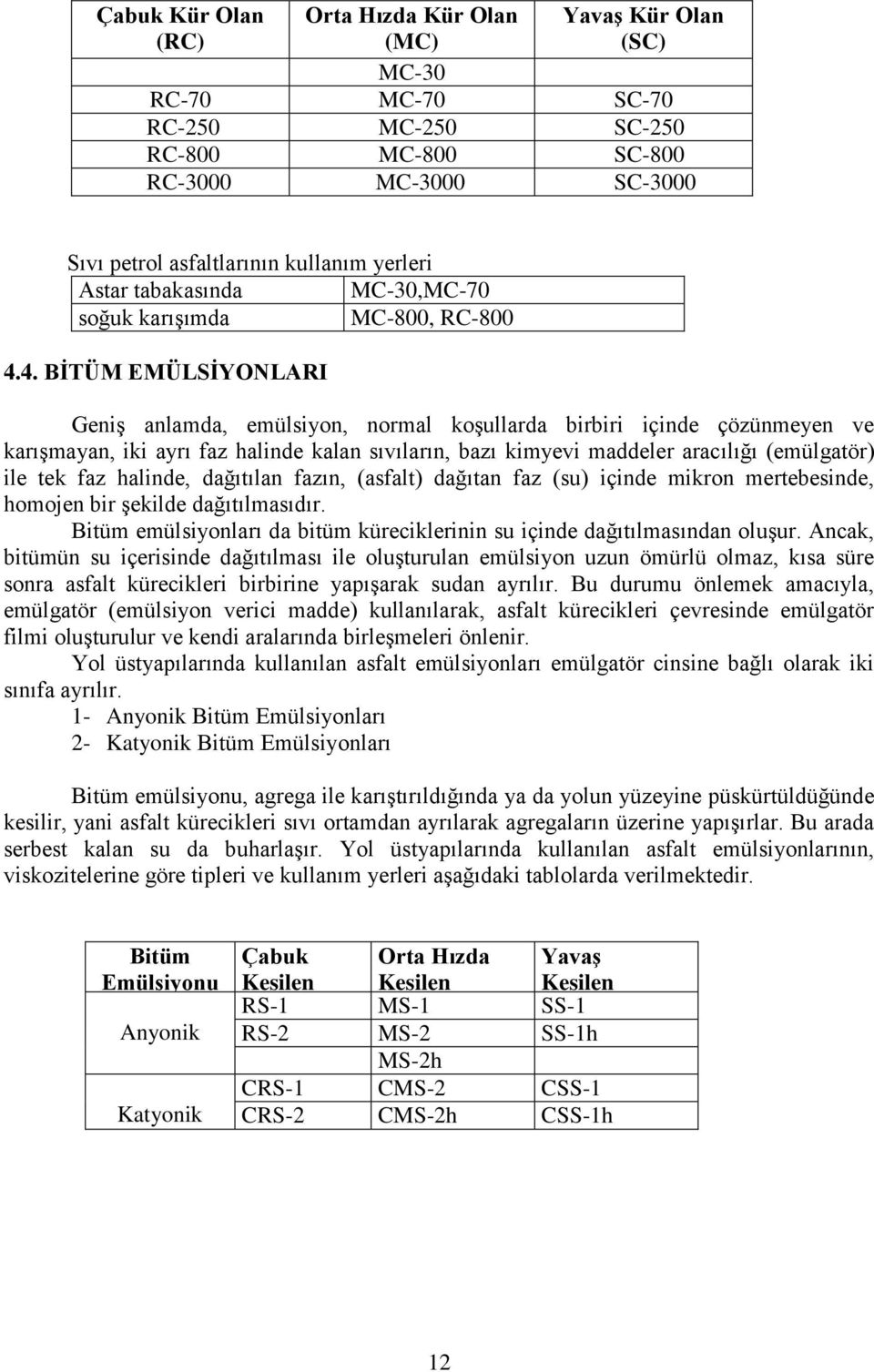 | Çabuk Kür Olan (RC) | Orta Hızda Kür Olan (MC) | Yavaş Kür Olan (SC) |
|---|---|---|
| | MC-30 | |
| RC-70 | MC-70 | SC-70 |
| RC-250 | MC-250 | SC-250 |
| RC-800 | MC-800 | SC-800 |
| RC-3000 | MC-3000 | SC-3000 |

Sıvı petrol asfaltlarının kullanım yerleri

| Astar tabakasında | MC-30,MC-70 |
|---|---|
| soğuk karışımda | MC-800, RC-800 |

4.4. BİTÜM EMÜLSİYONLARI

Geniş anlamda, emülsiyon, normal koşullarda birbiri içinde çözünmeyen ve karışmayan, iki ayrı faz halinde kalan sıvıların, bazı kimyevi maddeler aracılığı (emülgatör) ile tek faz halinde, dağıtılan fazın, (asfalt) dağıtan faz (su) içinde mikron mertebesinde, homojen bir şekilde dağıtılmasıdır.

Bitüm emülsiyonları da bitüm küreciklerinin su içinde dağıtılmasından oluşur. Ancak, bitümün su içerisinde dağıtılması ile oluşturulan emülsiyon uzun ömürlü olmaz, kısa süre sonra asfalt kürecikleri birbirine yapışarak sudan ayrılır. Bu durumu önlemek amacıyla, emülgatör (emülsiyon verici madde) kullanılarak, asfalt kürecikleri çevresinde emülgatör filmi oluşturulur ve kendi aralarında birleşmeleri önlenir.

Yol üstyapılarında kullanılan asfalt emülsiyonları emülgatör cinsine bağlı olarak iki sınıfa ayrılır.

1- Anyonik Bitüm Emülsiyonları

2- Katyonik Bitüm Emülsiyonları

Bitüm emülsiyonu, agrega ile karıştırıldığında ya da yolun yüzeyine püskürtüldüğünde kesilir, yani asfalt kürecikleri sıvı ortamdan ayrılarak agregaların üzerine yapışırlar. Bu arada serbest kalan su da buharlaşır. Yol üstyapılarında kullanılan asfalt emülsiyonlarının, viskozitelerine göre tipleri ve kullanım yerleri aşağıdaki tablolarda verilmektedir.

| Bitüm Emülsiyonu | Çabuk Kesilen | Orta Hızda Kesilen | Yavaş Kesilen |
|---|---|---|---|
| Anyonik | RS-1 | MS-1 | SS-1 |
| | RS-2 | MS-2 | SS-1h |
| | | MS-2h | |
| Katyonik | CRS-1 | CMS-2 | CSS-1 |
| | CRS-2 | CMS-2h | CSS-1h |

12